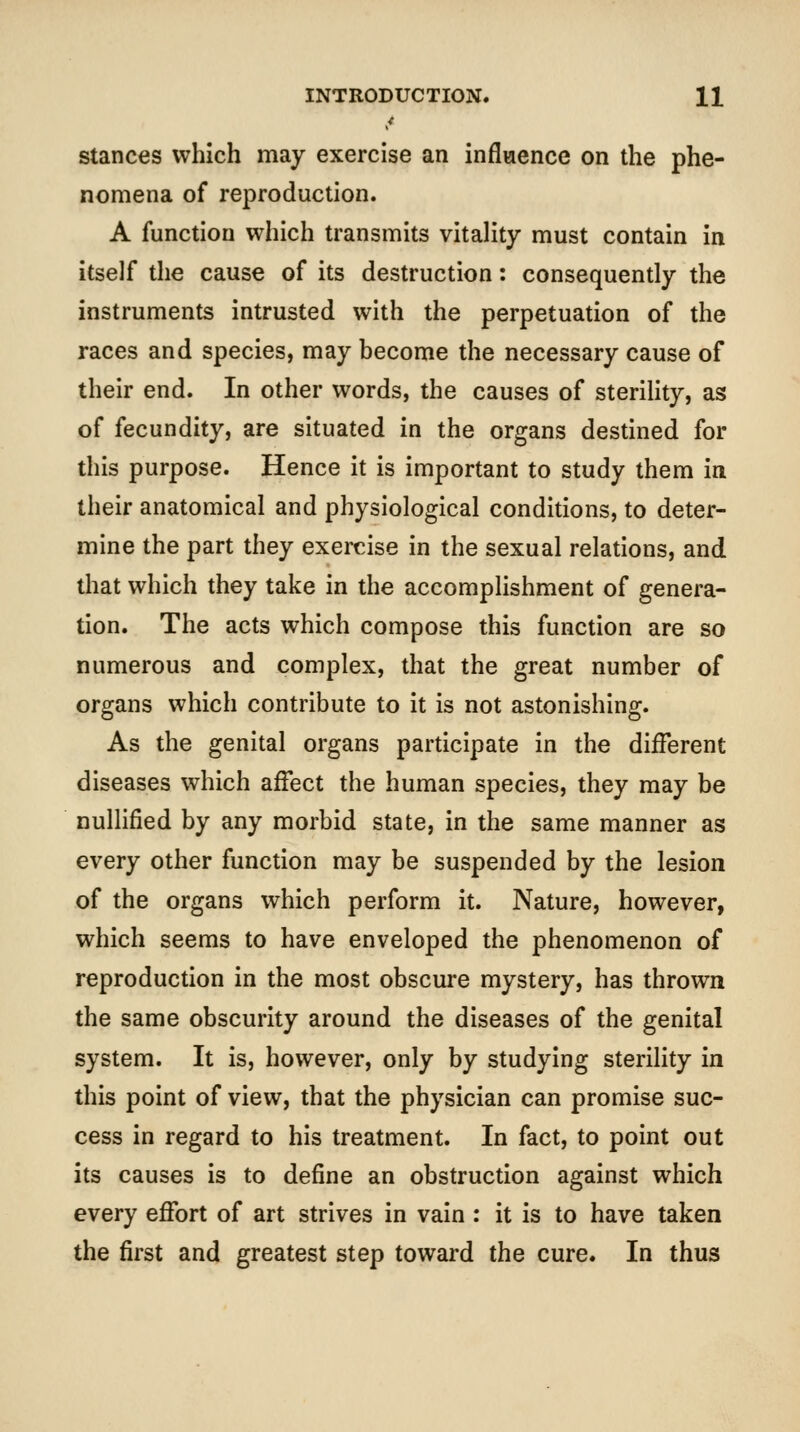 INTRODUCTION. 11

stances which may exercise an influence on the phenomena of reproduction.

A function which transmits vitality must contain in itself the cause of its destruction: consequently the instruments intrusted with the perpetuation of the races and species, may become the necessary cause of their end. In other words, the causes of sterility, as of fecundity, are situated in the organs destined for this purpose. Hence it is important to study them in their anatomical and physiological conditions, to determine the part they exercise in the sexual relations, and that which they take in the accomplishment of generation. The acts which compose this function are so numerous and complex, that the great number of organs which contribute to it is not astonishing.

As the genital organs participate in the different diseases which affect the human species, they may be nullified by any morbid state, in the same manner as every other function may be suspended by the lesion of the organs which perform it. Nature, however, which seems to have enveloped the phenomenon of reproduction in the most obscure mystery, has thrown the same obscurity around the diseases of the genital system. It is, however, only by studying sterility in this point of view, that the physician can promise success in regard to his treatment. In fact, to point out its causes is to define an obstruction against which every effort of art strives in vain: it is to have taken the first and greatest step toward the cure. In thus